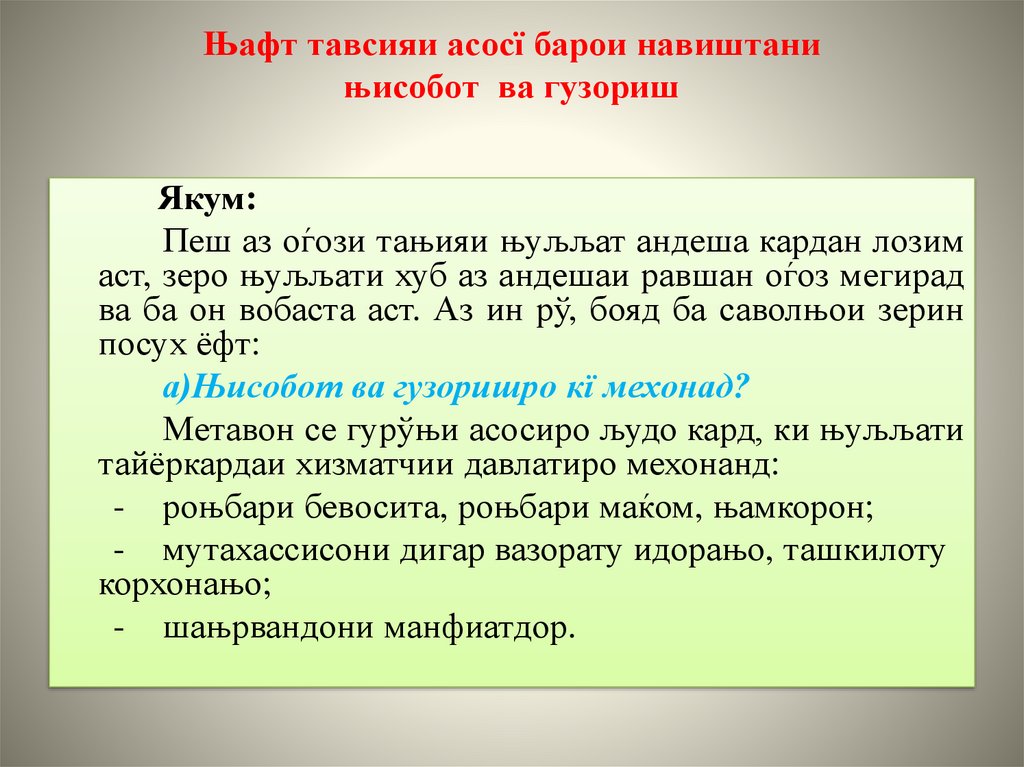 Њафт тавсияи асосї барои навиштани њисобот ва гузориш

Якум:

Пеш аз оѓози тањияи њуљљат андеша кардан лозим аст, зеро њуљљати хуб аз андешаи равшан оѓоз мегирад ва ба он вобаста аст. Аз ин рў, бояд ба саволњои зерин посух ёфт:

а)Њисобот ва гузоришро кї мехонад?

Метавон се гурўњи асосиро људо кард, ки њуљљати тайёркардаи хизматчии давлатиро мехонанд:

- роњбари бевосита, роњбари маќом, њамкорон;

- мутахассисони дигар вазорату идорањо, ташкилоту корхонањо;

- шањрвандони манфиатдор.